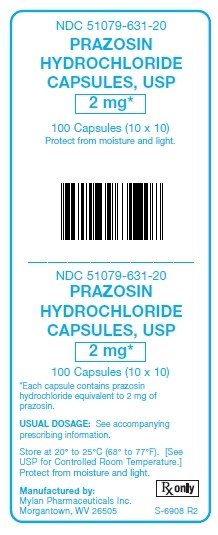 NDC 51079-631-20
PRAZOSIN HYDROCHLORIDE CAPSULES, USP
2 mg*
100 Capsules (10 x 10)
Protect from moisture and light.

NDC 51079-631-20
PRAZOSIN HYDROCHLORIDE CAPSULES, USP
2 mg*
100 Capsules (10 x 10)

*Each capsule contains prazosin hydrochloride equivalent to 2 mg of prazosin.

USUAL DOSAGE: See accompanying prescribing information.

Store at 20° to 25°C (68° to 77°F). [See USP for Controlled Room Temperature.] Protect from moisture and light.

Manufactured by:
Mylan Pharmaceuticals Inc.
Morgantown, WV 26505

Rx only

S-6908 R2